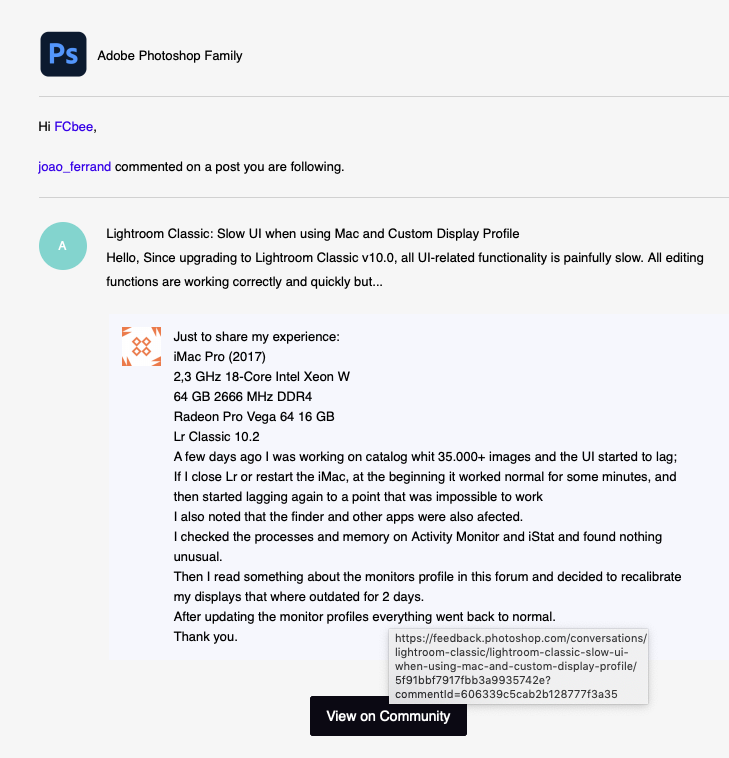 Ps

Adobe Photoshop Family

Hi FCbee,

joao_ferrand commented on a post you are following.

A

Lightroom Classic: Slow UI when using Mac and Custom Display Profile
Hello, Since upgrading to Lightroom Classic v10.0, all UI-related functionality is painfully slow. All editing functions are working correctly and quickly but...

Just to share my experience:
iMac Pro (2017)
2,3 GHz 18-Core Intel Xeon W
64 GB 2666 MHz DDR4
Radeon Pro Vega 64 16 GB
Lr Classic 10.2
A few days ago I was working on catalog whit 35.000+ images and the UI started to lag;
If I close Lr or restart the iMac, at the beginning it worked normal for some minutes, and then started lagging again to a point that was impossible to work
I also noted that the finder and other apps were also afected.
I checked the processes and memory on Activity Monitor and iStat and found nothing unusual.
Then I read something about the monitors profile in this forum and decided to recalibrate my displays that where outdated for 2 days.
After updating the monitor profiles everything went back to normal.
Thank you.

https://feedback.photoshop.com/conversations/lightroom-classic/lightroom-classic-slow-ui-when-using-mac-and-custom-display-profile/5f91bbf7917fbb3a9935742e?commentId=606339c5cab2b128777f3a35

View on Community